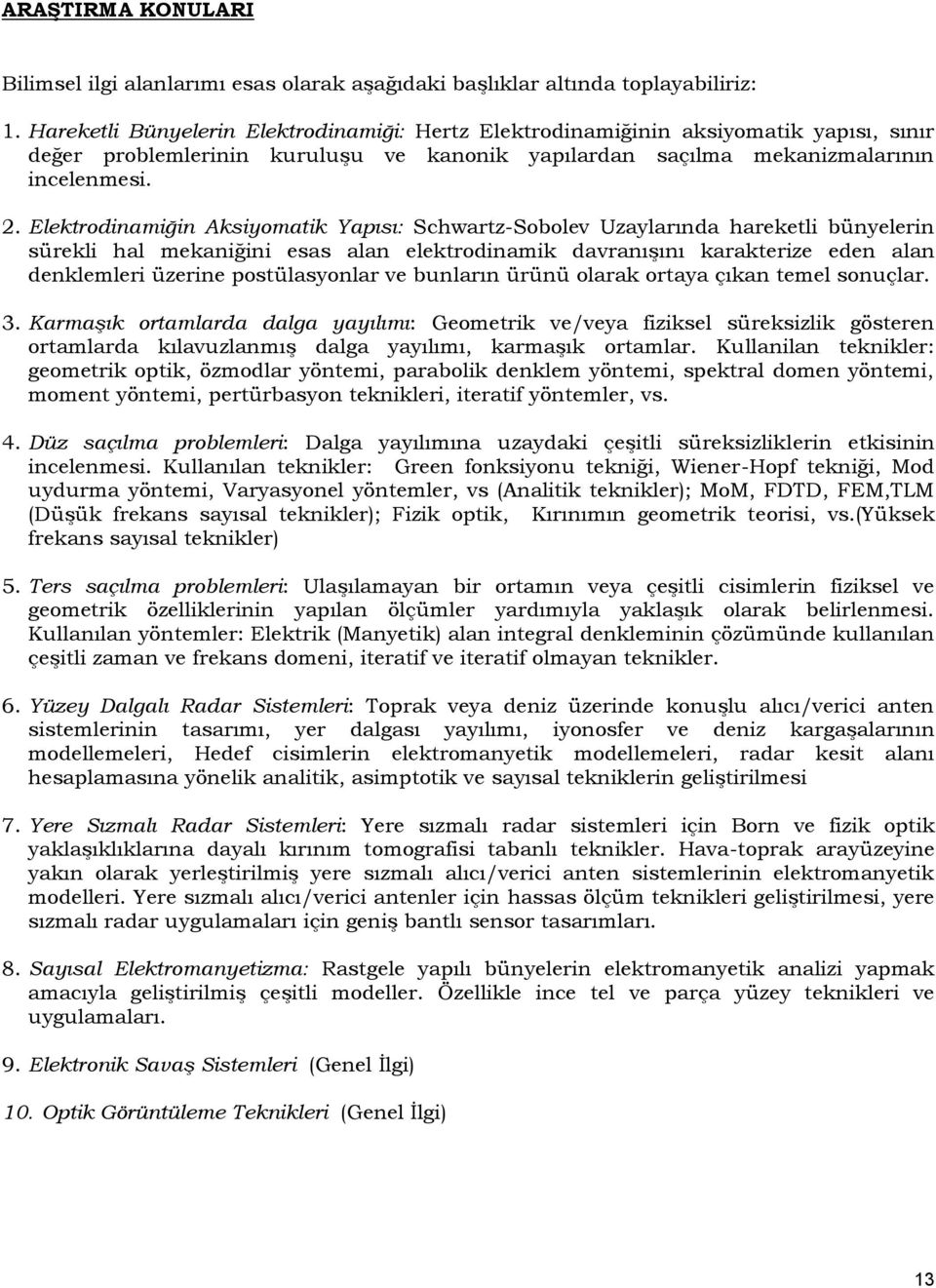 ARAŞTIRMA KONULARI

Bilimsel ilgi alanlarımı esas olarak aşağıdaki başlıklar altında toplayabiliriz:

1. Hareketli Bünyelerin Elektrodinamiği: Hertz Elektrodinamiğinin aksiyomatik yapısı, sınır değer problemlerinin kuruluşu ve kanonik yapılardan saçılma mekanizmalarının incelenmesi.

2. Elektrodinamiğin Aksiyomatik Yapısı: Schwartz-Sobolev Uzaylarında hareketli bünyelerin sürekli hal mekaniğini esas alan elektrodinamik davranışını karakterize eden alan denklemleri üzerine postülasyonlar ve bunların ürünü olarak ortaya çıkan temel sonuçlar.

3. Karmaşık ortamlarda dalga yayılımı: Geometrik ve/veya fiziksel süreksizlik gösteren ortamlarda kılavuzlanmış dalga yayılımı, karmaşık ortamlar. Kullanilan teknikler: geometrik optik, özmodlar yöntemi, parabolik denklem yöntemi, spektral domen yöntemi, moment yöntemi, pertürbasyon teknikleri, iteratif yöntemler, vs.

4. Düz saçılma problemleri: Dalga yayılımına uzaydaki çeşitli süreksizliklerin etkisinin incelenmesi. Kullanılan teknikler: Green fonksiyonu tekniği, Wiener-Hopf tekniği, Mod uydurma yöntemi, Varyasyonel yöntemler, vs (Analitik teknikler); MoM, FDTD, FEM,TLM (Düşük frekans sayısal teknikler); Fizik optik, Kırınımın geometrik teorisi, vs.(Yüksek frekans sayısal teknikler)

5. Ters saçılma problemleri: Ulaşılamayan bir ortamın veya çeşitli cisimlerin fiziksel ve geometrik özelliklerinin yapılan ölçümler yardımıyla yaklaşık olarak belirlenmesi. Kullanılan yöntemler: Elektrik (Manyetik) alan integral denkleminin çözümünde kullanılan çeşitli zaman ve frekans domeni, iteratif ve iteratif olmayan teknikler.

6. Yüzey Dalgalı Radar Sistemleri: Toprak veya deniz üzerinde konuşlu alıcı/verici anten sistemlerinin tasarımı, yer dalgası yayılımı, iyonosfer ve deniz kargaşalarının modellemeleri, Hedef cisimlerin elektromanyetik modellemeleri, radar kesit alanı hesaplamasına yönelik analitik, asimptotik ve sayısal tekniklerin geliştirilmesi

7. Yere Sızmalı Radar Sistemleri: Yere sızmalı radar sistemleri için Born ve fizik optik yaklaşıklıklarına dayalı kırınım tomografisi tabanlı teknikler. Hava-toprak arayüzeyine yakın olarak yerleştirilmiş yere sızmalı alıcı/verici anten sistemlerinin elektromanyetik modelleri. Yere sızmalı alıcı/verici antenler için hassas ölçüm teknikleri geliştirilmesi, yere sızmalı radar uygulamaları için geniş bantlı sensor tasarımları.

8. Sayısal Elektromanyetizma: Rastgele yapılı bünyelerin elektromanyetik analizi yapmak amacıyla geliştirilmiş çeşitli modeller. Özellikle ince tel ve parça yüzey teknikleri ve uygulamaları.

9. Elektronik Savaş Sistemleri (Genel İlgi)

10. Optik Görüntüleme Teknikleri (Genel İlgi)

13